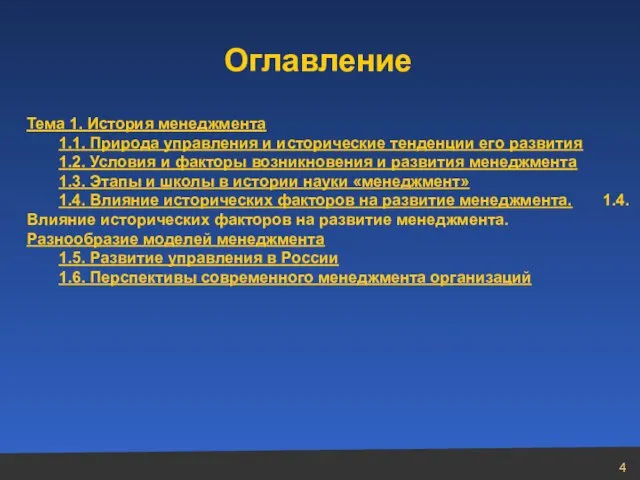 Оглавление

Тема 1. История менеджмента
1.1. Природа управления и исторические тенденции его развития
1.2. Условия и факторы возникновения и развития менеджмента
1.3. Этапы и школы в истории науки «менеджмент»
1.4. Влияние исторических факторов на развитие менеджмента. 1.4. Влияние исторических факторов на развитие менеджмента.
Разнообразие моделей менеджмента
1.5. Развитие управления в России
1.6. Перспективы современного менеджмента организаций

4